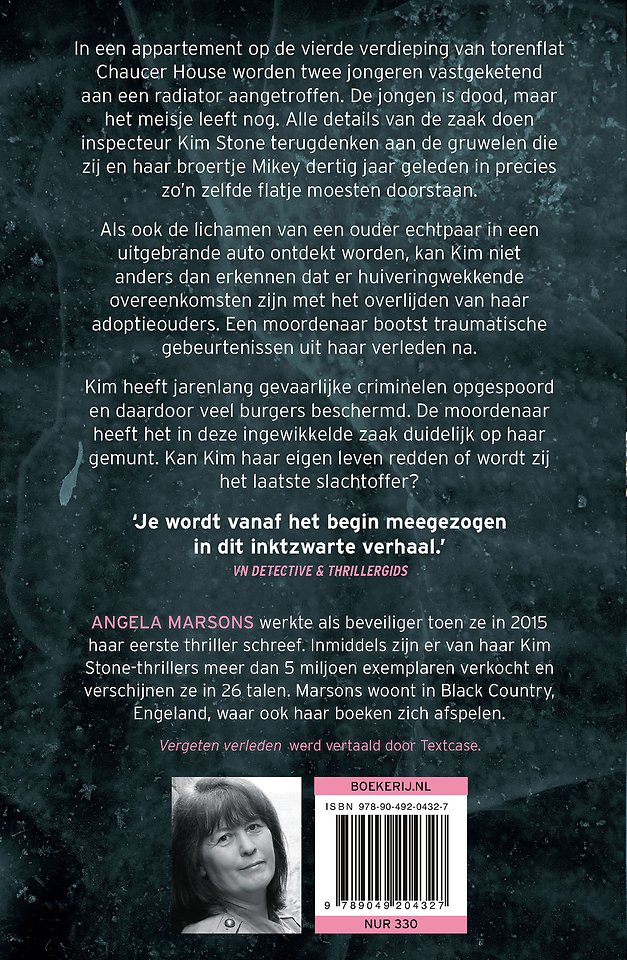 In een appartement op de vierde verdieping van torenflat Chaucer House worden twee jongeren vastgeketend aan een radiator aangetroffen. De jongen is dood, maar het meisje leeft nog. Alle details van de zaak doen inspecteur Kim Stone terugdenken aan de gruwelen die zij en haar broertje Mikey dertig jaar geleden in precies zo'n zelfde flatje moesten doorstaan.

Als ook de lichamen van een ouder echtpaar in een uitgebrande auto ontdekt worden, kan Kim niet anders dan erkennen dat er huiveringwekkende overeenkomsten zijn met het overlijden van haar adoptieouders. Een moordenaar bootst traumatische gebeurtenissen uit haar verleden na.

Kim heeft jarenlang gevaarlijke criminelen opgespoord en daardoor veel burgers beschermd. De moordenaar heeft het in deze ingewikkelde zaak duidelijk op haar gemunt. Kan Kim haar eigen leven redden of wordt zij het laatste slachtoffer?

'Je wordt vanaf het begin meegezogen in dit inktzwarte verhaal.'
VN DETECTIVE & THRILLERGIDS

ANGELA MARSONS werkte als beveiliger toen ze in 2015 haar eerste thriller schreef. Inmiddels zijn er van haar Kim Stone-thrillers meer dan 5 miljoen exemplaren verkocht en verschijnen ze in 26 talen. Marsons woont in Black Country, Engeland, waar ook haar boeken zich afspelen.

Vergeten verleden werd vertaald door Textcase.

BOEKERIJ.NL
ISBN 978-90-492-0432-7
9 789049 204327
NUR 330